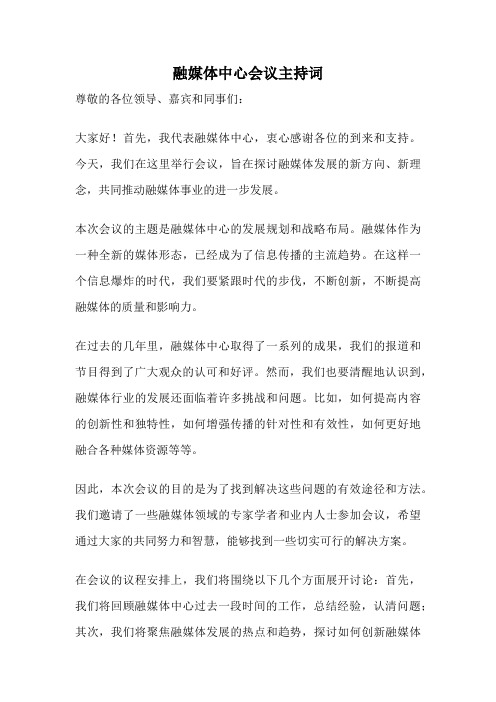 融媒体中心会议主持词

尊敬的各位领导、嘉宾和同事们：

大家好！首先，我代表融媒体中心，衷心感谢各位的到来和支持。今天，我们在这里举行会议，旨在探讨融媒体发展的新方向、新理念，共同推动融媒体事业的进一步发展。

本次会议的主题是融媒体中心的发展规划和战略布局。融媒体作为一种全新的媒体形态，已经成为了信息传播的主流趋势。在这样一个信息爆炸的时代，我们要紧跟时代的步伐，不断创新，不断提高融媒体的质量和影响力。

在过去的几年里，融媒体中心取得了一系列的成果，我们的报道和节目得到了广大观众的认可和好评。然而，我们也要清醒地认识到，融媒体行业的发展还面临着许多挑战和问题。比如，如何提高内容的创新性和独特性，如何增强传播的针对性和有效性，如何更好地融合各种媒体资源等等。

因此，本次会议的目的是为了找到解决这些问题的有效途径和方法。我们邀请了一些融媒体领域的专家学者和业内人士参加会议，希望通过大家的共同努力和智慧，能够找到一些切实可行的解决方案。

在会议的议程安排上，我们将围绕以下几个方面展开讨论：首先，我们将回顾融媒体中心过去一段时间的工作，总结经验，认清问题；其次，我们将聚焦融媒体发展的热点和趋势，探讨如何创新融媒体